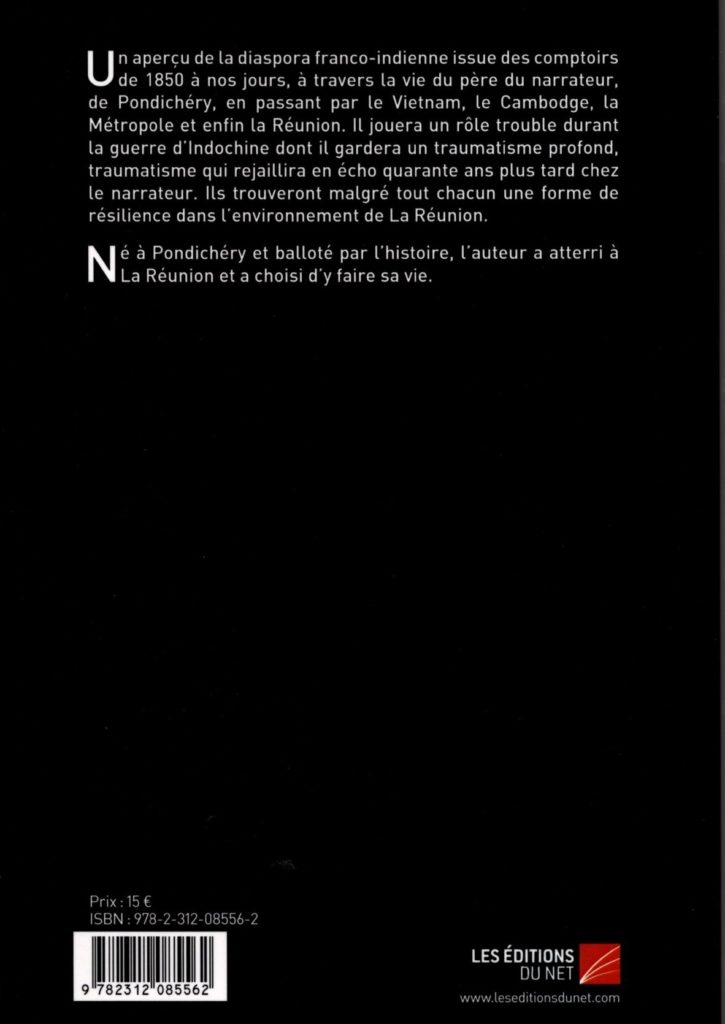 Un aperçu de la diaspora franco-indienne issue des comptoirs de 1850 à nos jours, à travers la vie du père du narrateur, de Pondichéry, en passant par le Vietnam, le Cambodge, la Métropole et enfin la Réunion. Il jouera un rôle trouble durant la guerre d'Indochine dont il gardera un traumatisme profond, traumatisme qui rejaillira en écho quarante ans plus tard chez le narrateur. Ils trouveront malgré tout chacun une forme de résilience dans l'environnement de La Réunion.

Né à Pondichéry et balloté par l'histoire, l'auteur a atterri à La Réunion et a choisi d'y faire sa vie.

Prix : 15 €
ISBN : 978-2-312-08556-2

9 782312 085562

LES ÉDITIONS
DU NET
www.leseditionsdunet.com